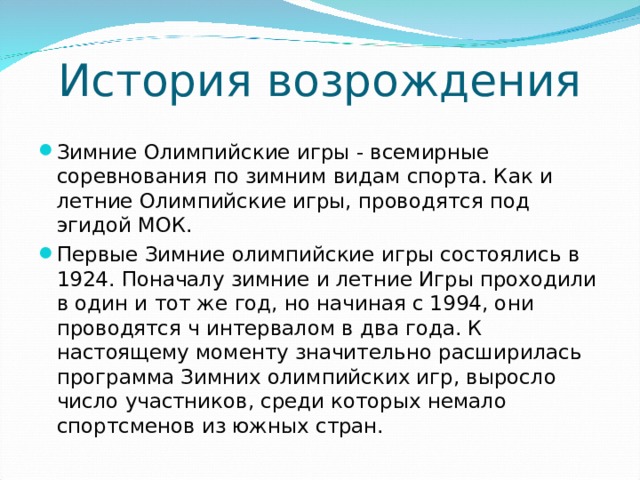 История возрождения

Зимние Олимпийские игры - всемирные соревнования по зимним видам спорта. Как и летние Олимпийские игры, проводятся под эгидой МОК.

Первые Зимние олимпийские игры состоялись в 1924. Поначалу зимние и летние Игры проходили в один и тот же год, но начиная с 1994, они проводятся ч интервалом в два года. К настоящему моменту значительно расширилась программа Зимних олимпийских игр, выросло число участников, среди которых немало спортсменов из южных стран.